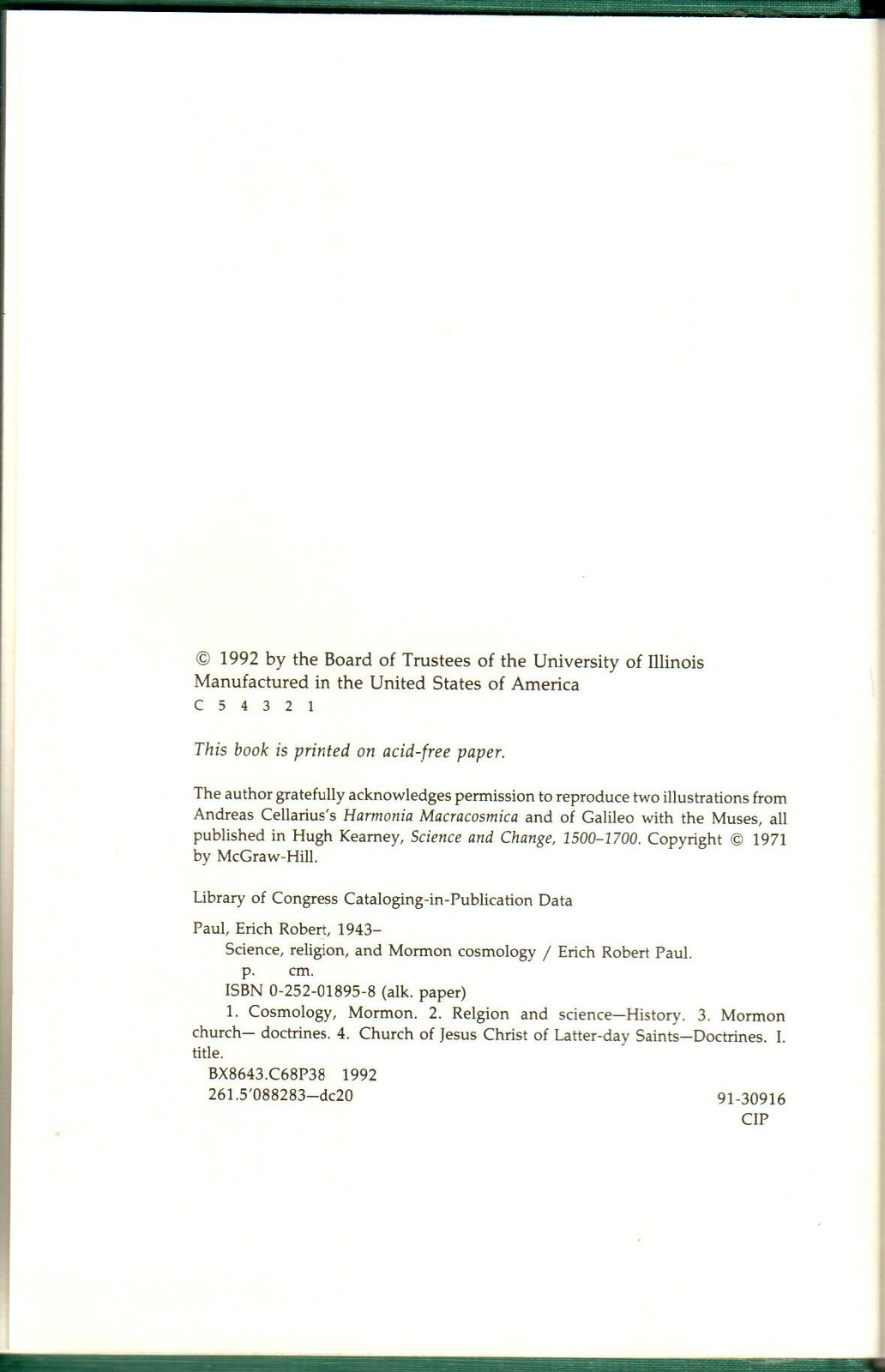 © 1992 by the Board of Trustees of the University of Illinois
Manufactured in the United States of America
C 5 4 3 2 1

This book is printed on acid-free paper.

The author gratefully acknowledges permission to reproduce two illustrations from Andreas Cellarius's Harmonia Macracosmica and of Galileo with the Muses, all published in Hugh Kearney, Science and Change, 1500–1700. Copyright © 1971 by McGraw-Hill.

Library of Congress Cataloging-in-Publication Data

Paul, Erich Robert, 1943–
Science, religion, and Mormon cosmology / Erich Robert Paul.
p. cm.
ISBN 0-252-01895-8 (alk. paper)
1. Cosmology, Mormon. 2. Relgion and science—History. 3. Mormon church— doctrines. 4. Church of Jesus Christ of Latter-day Saints—Doctrines. I. title.
BX8643.C68P38 1992
261.5'088283—dc20
91-30916
CIP